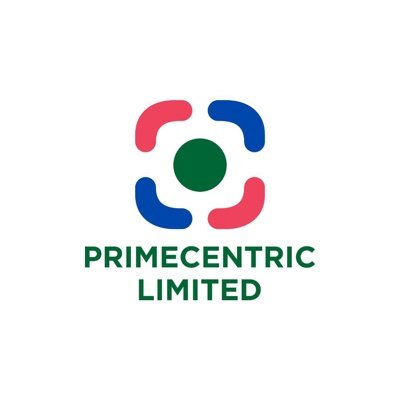 PRIMECENTRIC
LIMITED